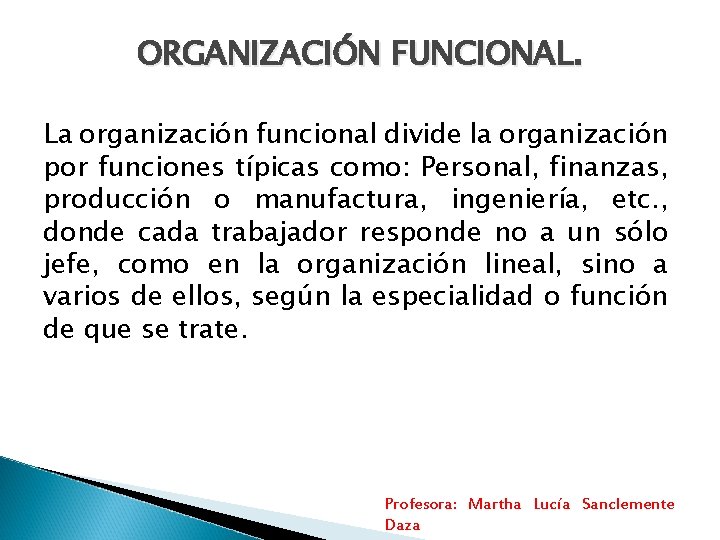 ORGANIZACIÓN FUNCIONAL.

La organización funcional divide la organización por funciones típicas como: Personal, finanzas, producción o manufactura, ingeniería, etc., donde cada trabajador responde no a un sólo jefe, como en la organización lineal, sino a varios de ellos, según la especialidad o función de que se trate.

Profesora: Martha Lucía Sanclemente Daza